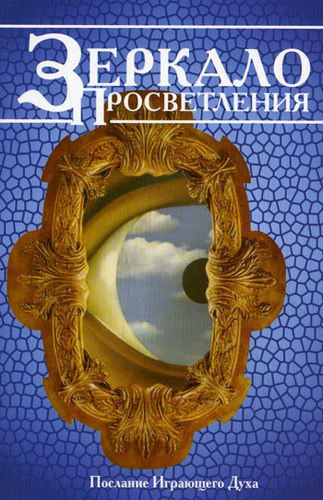 ЗЕРКАЛО
ПРОСВЕТЛЕНИЯ

Послание Играющего Духа